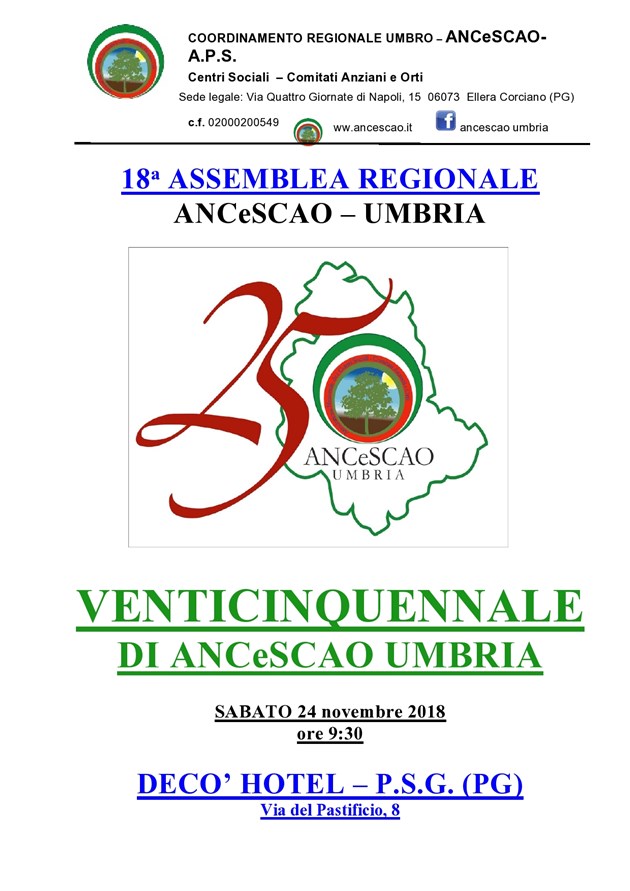 COORDINAMENTO REGIONALE UMBRO – ANCeSCAO-A.P.S.
Centri Sociali – Comitati Anziani e Orti
Sede legale: Via Quattro Giornate di Napoli, 15 06073 Ellera Corciano (PG)
c.f. 02000200549
ww.ancescao.it
ancescao umbria

18ª ASSEMBLEA REGIONALE
ANCeSCAO – UMBRIA

25
ANCeSCAO
UMBRIA

VENTICINQUENNALE
DI ANCeSCAO UMBRIA

SABATO 24 novembre 2018
ore 9:30

DECO' HOTEL – P.S.G. (PG)
Via del Pastificio, 8